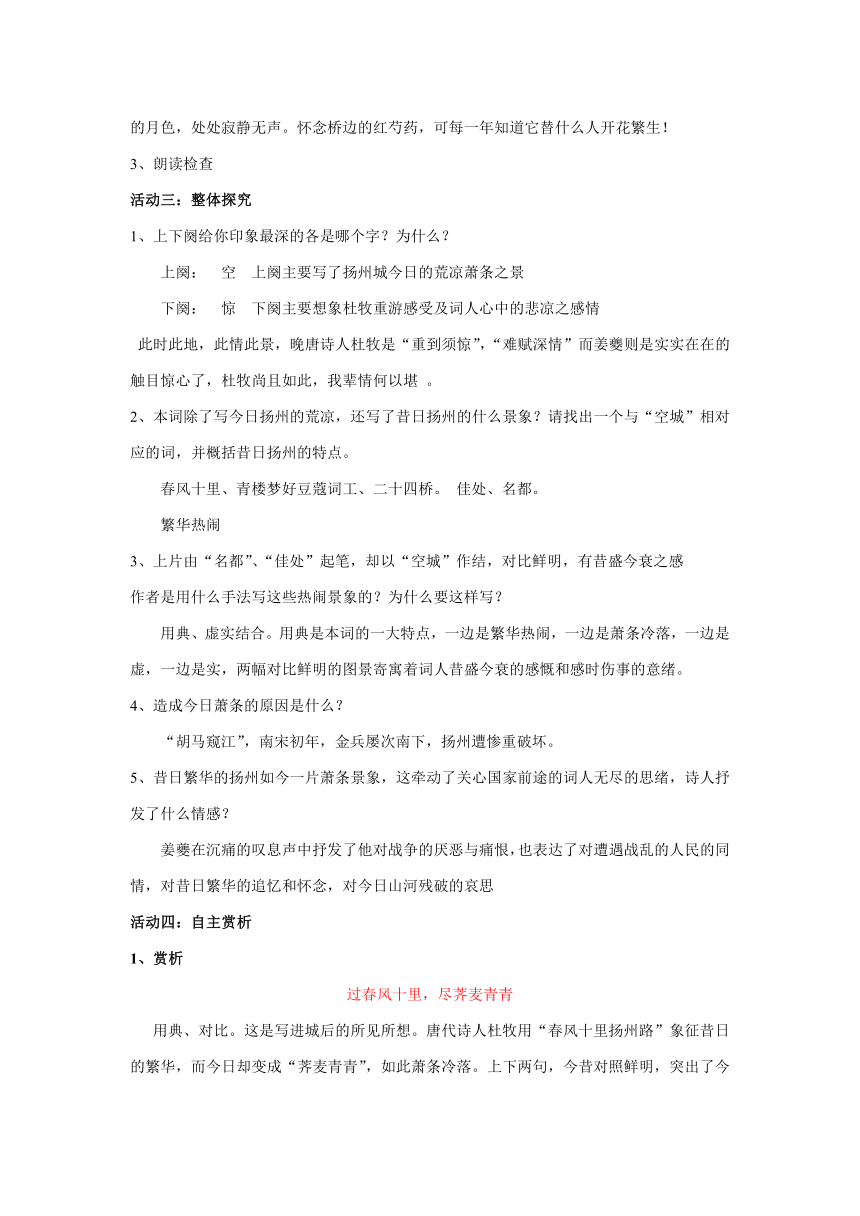 的月色，处处寂静无声。怀念桥边的红芍药，可每一年知道它替什么人开花繁生！

3、朗读检查

活动三：整体探究

1、上下阕给你印象最深的各是哪个字？为什么？

上阕：　空　上阕主要写了扬州城今日的荒凉萧条之景

下阕：　惊　下阕主要想象杜牧重游感受及词人心中的悲凉之感情

此时此地，此情此景，晚唐诗人杜牧是“重到须惊”，“难赋深情”而姜夔则是实实在在的触目惊心了，杜牧尚且如此，我辈情何以堪 。

2、本词除了写今日扬州的荒凉，还写了昔日扬州的什么景象？请找出一个与“空城”相对应的词，并概括昔日扬州的特点。

春风十里、青楼梦好豆蔻词工、二十四桥。 佳处、名都。

繁华热闹

3、上片由“名都”、“佳处”起笔，却以“空城”作结，对比鲜明，有昔盛今衰之感

作者是用什么手法写这些热闹景象的？为什么要这样写？

用典、虚实结合。用典是本词的一大特点，一边是繁华热闹，一边是萧条冷落，一边是虚，一边是实，两幅对比鲜明的图景寄寓着词人昔盛今衰的感慨和感时伤事的意绪。

4、造成今日萧条的原因是什么？

“胡马窥江”，南宋初年，金兵屡次南下，扬州遭惨重破坏。

5、昔日繁华的扬州如今一片萧条景象，这牵动了关心国家前途的词人无尽的思绪，诗人抒发了什么情感？

姜夔在沉痛的叹息声中抒发了他对战争的厌恶与痛恨，也表达了对遭遇战乱的人民的同情，对昔日繁华的追忆和怀念，对今日山河残破的哀思

活动四：自主赏析

1、赏析

过春风十里，尽荠麦青青

用典、对比。这是写进城后的所见所想。唐代诗人杜牧用“春风十里扬州路”象征昔日的繁华，而今日却变成“荠麦青青”，如此萧条冷落。上下两句，今昔对照鲜明，突出了今